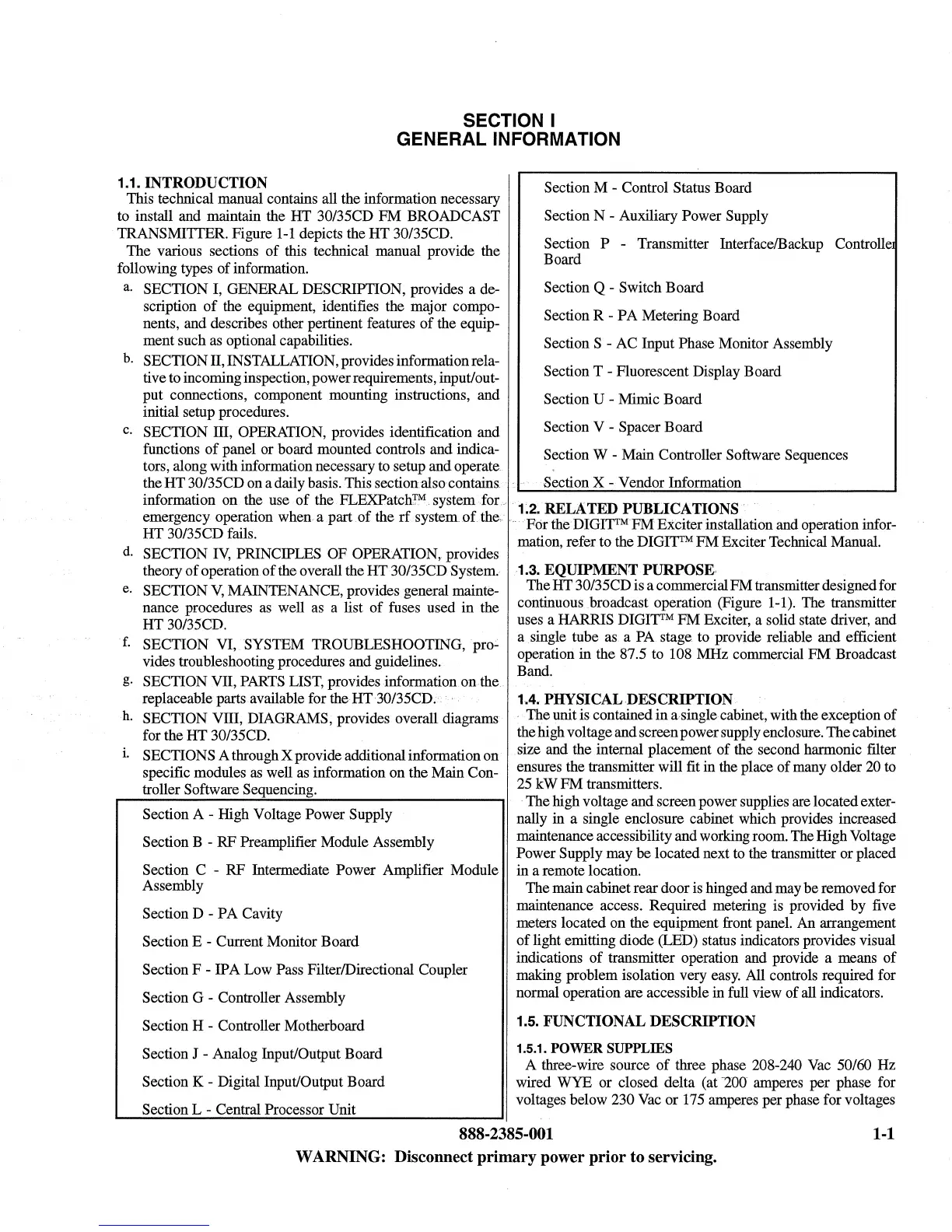 SECTION I
GENERAL INFORMATION

1.1. INTRODUCTION
This technical manual contains all the information necessary to install and maintain the HT 30/35CD FM BROADCAST TRANSMITTER. Figure 1-1 depicts the HT 30/35CD.
The various sections of this technical manual provide the following types of information.

a. SECTION I, GENERAL DESCRIPTION, provides a description of the equipment, identifies the major components, and describes other pertinent features of the equipment such as optional capabilities.

b. SECTION II, INSTALLATION, provides information relative to incoming inspection, power requirements, input/output connections, component mounting instructions, and initial setup procedures.

c. SECTION III, OPERATION, provides identification and functions of panel or board mounted controls and indicators, along with information necessary to setup and operate the HT 30/35CD on a daily basis. This section also contains information on the use of the FLEXPatch™ system for emergency operation when a part of the rf system of the HT 30/35CD fails.

d. SECTION IV, PRINCIPLES OF OPERATION, provides theory of operation of the overall the HT 30/35CD System.

e. SECTION V, MAINTENANCE, provides general maintenance procedures as well as a list of fuses used in the HT 30/35CD.

f. SECTION VI, SYSTEM TROUBLESHOOTING, provides troubleshooting procedures and guidelines.

g. SECTION VII, PARTS LIST, provides information on the replaceable parts available for the HT 30/35CD.

h. SECTION VIII, DIAGRAMS, provides overall diagrams for the HT 30/35CD.

i. SECTIONS A through X provide additional information on specific modules as well as information on the Main Controller Software Sequencing.

Section A - High Voltage Power Supply

Section B - RF Preamplifier Module Assembly

Section C - RF Intermediate Power Amplifier Module Assembly

Section D - PA Cavity

Section E - Current Monitor Board

Section F - IPA Low Pass Filter/Directional Coupler

Section G - Controller Assembly

Section H - Controller Motherboard

Section J - Analog Input/Output Board

Section K - Digital Input/Output Board

Section L - Central Processor Unit

Section M - Control Status Board

Section N - Auxiliary Power Supply

Section P - Transmitter Interface/Backup Controller Board

Section Q - Switch Board

Section R - PA Metering Board

Section S - AC Input Phase Monitor Assembly

Section T - Fluorescent Display Board

Section U - Mimic Board

Section V - Spacer Board

Section W - Main Controller Software Sequences

Section X - Vendor Information

1.2. RELATED PUBLICATIONS
For the DIGIT™ FM Exciter installation and operation information, refer to the DIGIT™ FM Exciter Technical Manual.

1.3. EQUIPMENT PURPOSE
The HT 30/35CD is a commercial FM transmitter designed for continuous broadcast operation (Figure 1-1). The transmitter uses a HARRIS DIGIT™ FM Exciter, a solid state driver, and a single tube as a PA stage to provide reliable and efficient operation in the 87.5 to 108 MHz commercial FM Broadcast Band.

1.4. PHYSICAL DESCRIPTION
The unit is contained in a single cabinet, with the exception of the high voltage and screen power supply enclosure. The cabinet size and the internal placement of the second harmonic filter ensures the transmitter will fit in the place of many older 20 to 25 kW FM transmitters.
The high voltage and screen power supplies are located externally in a single enclosure cabinet which provides increased maintenance accessibility and working room. The High Voltage Power Supply may be located next to the transmitter or placed in a remote location.
The main cabinet rear door is hinged and may be removed for maintenance access. Required metering is provided by five meters located on the equipment front panel. An arrangement of light emitting diode (LED) status indicators provides visual indications of transmitter operation and provide a means of making problem isolation very easy. All controls required for normal operation are accessible in full view of all indicators.

1.5. FUNCTIONAL DESCRIPTION

1.5.1. POWER SUPPLIES
A three-wire source of three phase 208-240 Vac 50/60 Hz wired WYE or closed delta (at 200 amperes per phase for voltages below 230 Vac or 175 amperes per phase for voltages

888-2385-001 1-1
WARNING: Disconnect primary power prior to servicing.